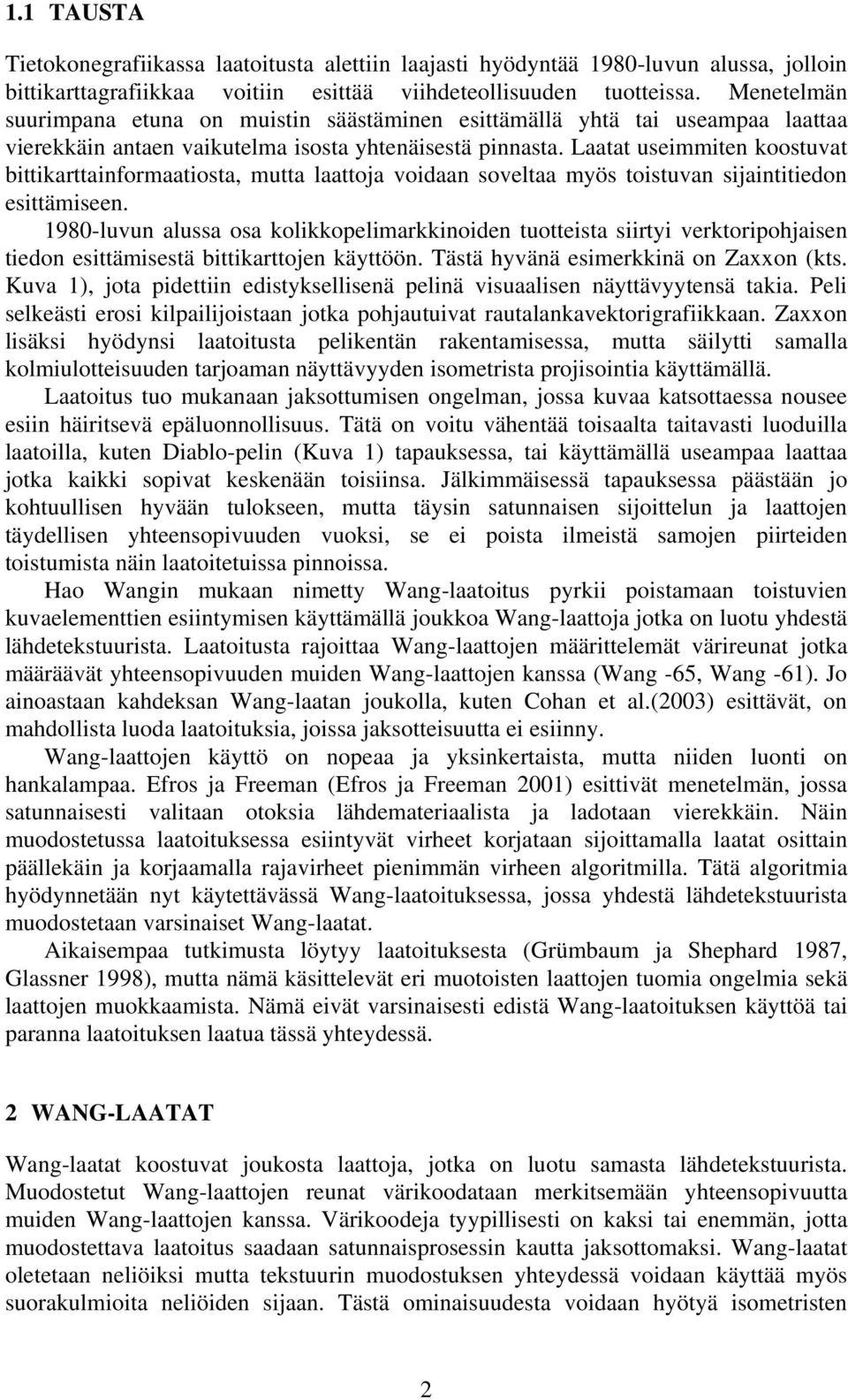 1.1 TAUSTA

Tietokonegrafiikassa laatoitusta alettiin laajasti hyödyntää 1980-luvun alussa, jolloin bittikarttagrafiikkaa voitiin esittää viihdeteollisuuden tuotteissa. Menetelmän suurimpana etuna on muistin säästäminen esittämällä yhtä tai useampaa laattaa vierekkäin antaen vaikutelma isosta yhtenäisestä pinnasta. Laatat useimmiten koostuvat bittikarttainformaatiosta, mutta laattoja voidaan soveltaa myös toistuvan sijaintitiedon esittämiseen.

1980-luvun alussa osa kolikkopelimarkkinoiden tuotteista siirtyi verktoripohjaisen tiedon esittämisestä bittikarttojen käyttöön. Tästä hyvänä esimerkkinä on Zaxxon (kts. Kuva 1), jota pidettiin edistyksellisenä pelinä visuaalisen näyttävyytensä takia. Peli selkeästi erosi kilpailijoistaan jotka pohjautuivat rautalankavektorigrafiikkaan. Zaxxon lisäksi hyödynsi laatoitusta pelikentän rakentamisessa, mutta säilytti samalla kolmiulotteisuuden tarjoaman näyttävyyden isometrista projisointia käyttämällä.

Laatoitus tuo mukanaan jaksottumisen ongelman, jossa kuvaa katsottaessa nousee esiin häiritsevä epäluonnollisuus. Tätä on voitu vähentää toisaalta taitavasti luoduilla laatoilla, kuten Diablo-pelin (Kuva 1) tapauksessa, tai käyttämällä useampaa laattaa jotka kaikki sopivat keskenään toisiinsa. Jälkimmäisessä tapauksessa päästään jo kohtuullisen hyvään tulokseen, mutta täysin satunnaisen sijoittelun ja laattojen täydellisen yhteensopivuuden vuoksi, se ei poista ilmeistä samojen piirteiden toistumista näin laatoitetuissa pinnoissa.

Hao Wangin mukaan nimetty Wang-laatoitus pyrkii poistamaan toistuvien kuvaelementtien esiintymisen käyttämällä joukkoa Wang-laattoja jotka on luotu yhdestä lähdetekstuurista. Laatoitusta rajoittaa Wang-laattojen määrittelemät värireunat jotka määräävät yhteensopivuuden muiden Wang-laattojen kanssa (Wang -65, Wang -61). Jo ainoastaan kahdeksan Wang-laatan joukolla, kuten Cohan et al.(2003) esittävät, on mahdollista luoda laatoituksia, joissa jaksotteisuutta ei esiinny.

Wang-laattojen käyttö on nopeaa ja yksinkertaista, mutta niiden luonti on hankalampaa. Efros ja Freeman (Efros ja Freeman 2001) esittivät menetelmän, jossa satunnaisesti valitaan otoksia lähdemateriaalista ja ladotaan vierekkäin. Näin muodostetussa laatoituksessa esiintyvät virheet korjataan sijoittamalla laatat osittain päällekäin ja korjaamalla rajavirheet pienimmän virheen algoritmilla. Tätä algoritmia hyödynnetään nyt käytettävässä Wang-laatoituksessa, jossa yhdestä lähdetekstuurista muodostetaan varsinaiset Wang-laatat.

Aikaisempaa tutkimusta löytyy laatoituksesta (Grümbaum ja Shephard 1987, Glassner 1998), mutta nämä käsittelevät eri muotoisten laattojen tuomia ongelmia sekä laattojen muokkaamista. Nämä eivät varsinaisesti edistä Wang-laatoituksen käyttöä tai paranna laatoituksen laatua tässä yhteydessä.

2 WANG-LAATAT

Wang-laatat koostuvat joukosta laattoja, jotka on luotu samasta lähdetekstuurista. Muodostetut Wang-laattojen reunat värikoodataan merkitsemään yhteensopivuutta muiden Wang-laattojen kanssa. Värikoodeja tyypillisesti on kaksi tai enemmän, jotta muodostettava laatoitus saadaan satunnaisprosessin kautta jaksottomaksi. Wang-laatat oletetaan neliöiksi mutta tekstuurin muodostuksen yhteydessä voidaan käyttää myös suorakulmioita neliöiden sijaan. Tästä ominaisuudesta voidaan hyötyä isometristen

2